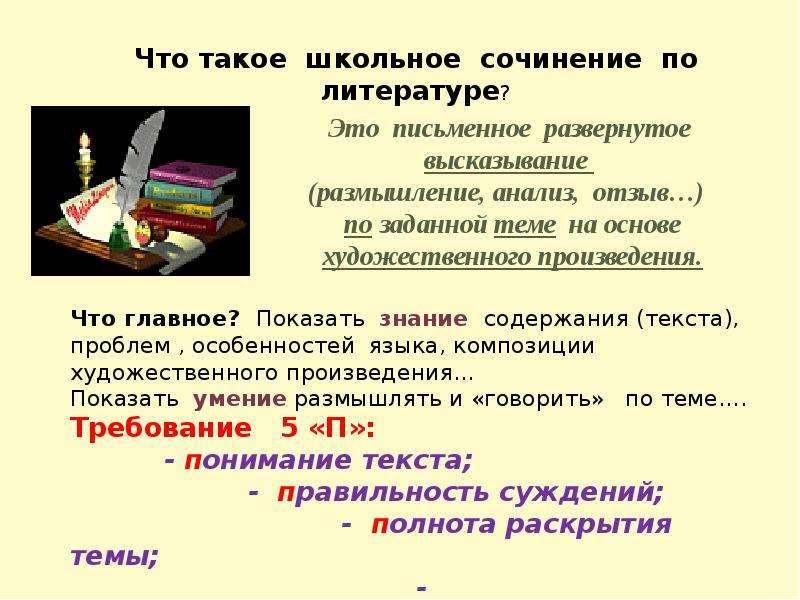 Что такое школьное сочинение по литературе?

Это письменное развернутое высказывание (размышление, анализ, отзыв…) по заданной теме на основе художественного произведения.

Что главное? Показать знание содержания (текста), проблем , особенностей языка, композиции художественного произведения…
Показать умение размышлять и «говорить» по теме….

Требование 5 «П»:
- понимание текста;
- правильность суждений;
- полнота раскрытия темы;
-